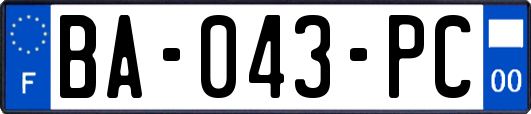 F

BA-043-PC

00